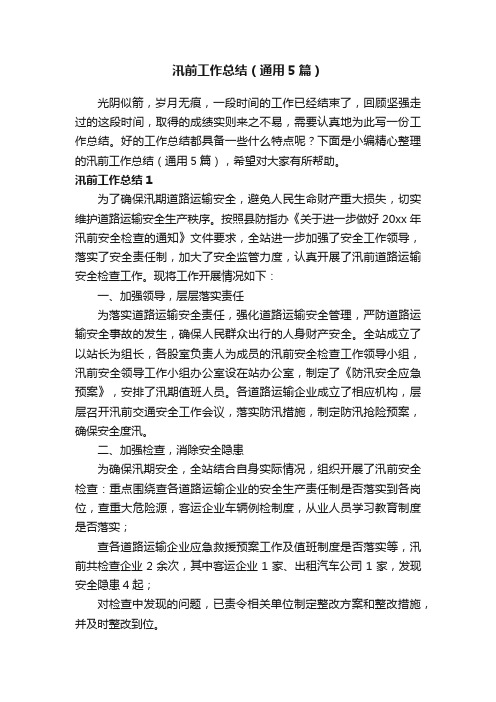 汛前工作总结（通用5篇）

光阴似箭，岁月无痕，一段时间的工作已经结束了，回顾坚强走过的这段时间，取得的成绩实则来之不易，需要认真地为此写一份工作总结。好的工作总结都具备一些什么特点呢？下面是小编精心整理的汛前工作总结（通用5篇），希望对大家有所帮助。

汛前工作总结1

为了确保汛期道路运输安全，避免人民生命财产重大损失，切实维护道路运输安全生产秩序。按照县防指办《关于进一步做好20xx年汛前安全检查的通知》文件要求，全站进一步加强了安全工作领导，落实了安全责任制，加大了安全监管力度，认真开展了汛前道路运输安全检查工作。现将工作开展情况如下：

一、加强领导，层层落实责任

为落实道路运输安全责任，强化道路运输安全管理，严防道路运输安全事故的发生，确保人民群众出行的人身财产安全。全站成立了以站长为组长，各股室负责人为成员的汛前安全检查工作领导小组，汛前安全领导工作小组办公室设在站办公室，制定了《防汛安全应急预案》，安排了汛期值班人员。各道路运输企业成立了相应机构，层层召开汛前交通安全工作会议，落实防汛措施，制定防汛抢险预案，确保安全度汛。

二、加强检查，消除安全隐患

为确保汛期安全，全站结合自身实际情况，组织开展了汛前安全检查：重点围绕查各道路运输企业的安全生产责任制是否落实到各岗位，查重大危险源，客运企业车辆例检制度，从业人员学习教育制度是否落实；

查各道路运输企业应急救援预案工作及值班制度是否落实等，汛前共检查企业2余次，其中客运企业1家、出租汽车公司1家，发现安全隐患4起；

对检查中发现的问题，已责令相关单位制定整改方案和整改措施，并及时整改到位。